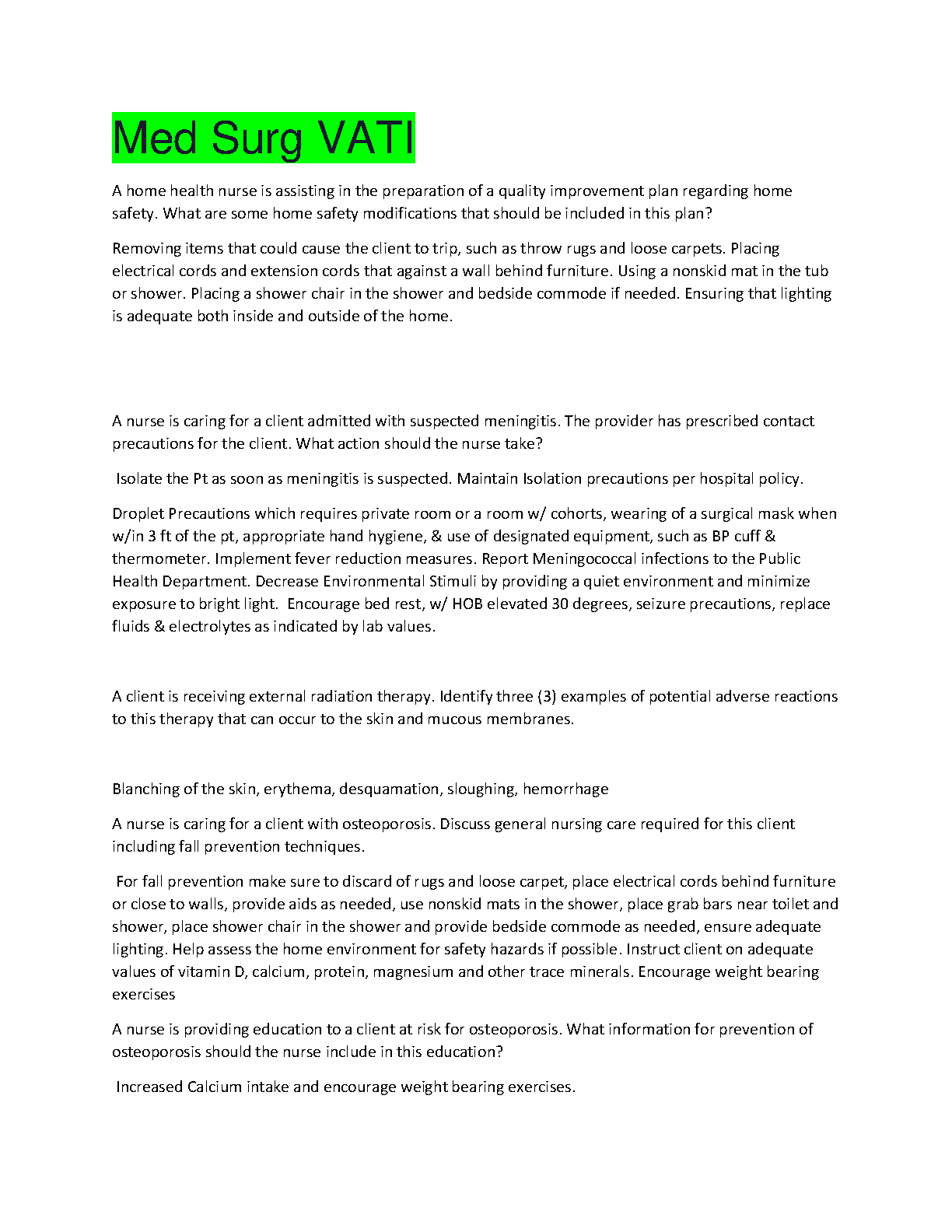 Med Surg VATI

A home health nurse is assisting in the preparation of a quality improvement plan regarding home safety. What are some home safety modifications that should be included in this plan?

Removing items that could cause the client to trip, such as throw rugs and loose carpets. Placing electrical cords and extension cords that against a wall behind furniture. Using a nonskid mat in the tub or shower. Placing a shower chair in the shower and bedside commode if needed. Ensuring that lighting is adequate both inside and outside of the home.

A nurse is caring for a client admitted with suspected meningitis. The provider has prescribed contact precautions for the client. What action should the nurse take?

Isolate the Pt as soon as meningitis is suspected. Maintain Isolation precautions per hospital policy.

Droplet Precautions which requires private room or a room w/ cohorts, wearing of a surgical mask when w/in 3 ft of the pt, appropriate hand hygiene, & use of designated equipment, such as BP cuff & thermometer. Implement fever reduction measures. Report Meningococcal infections to the Public Health Department. Decrease Environmental Stimuli by providing a quiet environment and minimize exposure to bright light. Encourage bed rest, w/ HOB elevated 30 degrees, seizure precautions, replace fluids & electrolytes as indicated by lab values.

A client is receiving external radiation therapy. Identify three (3) examples of potential adverse reactions to this therapy that can occur to the skin and mucous membranes.

Blanching of the skin, erythema, desquamation, sloughing, hemorrhage

A nurse is caring for a client with osteoporosis. Discuss general nursing care required for this client including fall prevention techniques.

For fall prevention make sure to discard of rugs and loose carpet, place electrical cords behind furniture or close to walls, provide aids as needed, use nonskid mats in the shower, place grab bars near toilet and shower, place shower chair in the shower and provide bedside commode as needed, ensure adequate lighting. Help assess the home environment for safety hazards if possible. Instruct client on adequate values of vitamin D, calcium, protein, magnesium and other trace minerals. Encourage weight bearing exercises

A nurse is providing education to a client at risk for osteoporosis. What information for prevention of osteoporosis should the nurse include in this education?

Increased Calcium intake and encourage weight bearing exercises.